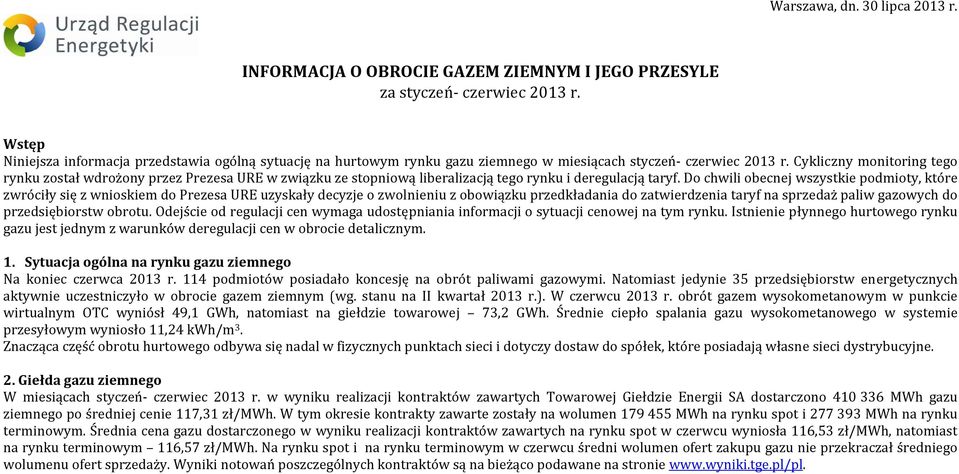 Urząd Regulacji Energetyki

Warszawa, dn. 30 lipca 2013 r.

INFORMACJA O OBROCIE GAZEM ZIEMNYM I JEGO PRZESYLE
za styczeń- czerwiec 2013 r.

Wstęp
Niniejsza informacja przedstawia ogólną sytuację na hurtowym rynku gazu ziemnego w miesiącach styczeń- czerwiec 2013 r. Cykliczny monitoring tego rynku został wdrożony przez Prezesa URE w związku ze stopniową liberalizacją tego rynku i deregulacją taryf. Do chwili obecnej wszystkie podmioty, które zwróciły się z wnioskiem do Prezesa URE uzyskały decyzje o zwolnieniu z obowiązku przedkładania do zatwierdzenia taryf na sprzedaż paliw gazowych do przedsiębiorstw obrotu. Odejście od regulacji cen wymaga udostępniania informacji o sytuacji cenowej na tym rynku. Istnienie płynnego hurtowego rynku gazu jest jednym z warunków deregulacji cen w obrocie detalicznym.

1. Sytuacja ogólna na rynku gazu ziemnego
Na koniec czerwca 2013 r. 114 podmiotów posiadało koncesję na obrót paliwami gazowymi. Natomiast jedynie 35 przedsiębiorstw energetycznych aktywnie uczestniczyło w obrocie gazem ziemnym (wg. stanu na II kwartał 2013 r.). W czerwcu 2013 r. obrót gazem wysokometanowym w punkcie wirtualnym OTC wyniósł 49,1 GWh, natomiast na giełdzie towarowej – 73,2 GWh. Średnie ciepło spalania gazu wysokometanowego w systemie przesyłowym wyniosło 11,24 kWh/m$^3$.
Znacząca część obrotu hurtowego odbywa się nadal w fizycznych punktach sieci i dotyczy dostaw do spółek, które posiadają własne sieci dystrybucyjne.

2. Giełda gazu ziemnego
W miesiącach styczeń- czerwiec 2013 r. w wyniku realizacji kontraktów zawartych Towarowej Giełdzie Energii SA dostarczono 410 336 MWh gazu ziemnego po średniej cenie 117,31 zł/MWh. W tym okresie kontrakty zawarte zostały na wolumen 179 455 MWh na rynku spot i 277 393 MWh na rynku terminowym. Średnia cena gazu dostarczonego w wyniku realizacji kontraktów zawartych na rynku spot w czerwcu wyniosła 116,53 zł/MWh, natomiast na rynku terminowym – 116,57 zł/MWh. Na rynku spot i na rynku terminowym w czerwcu średni wolumen ofert zakupu gazu nie przekraczał średniego wolumenu ofert sprzedaży. Wyniki notowań poszczególnych kontraktów są na bieżąco podawane na stronie www.wyniki.tge.pl/pl.